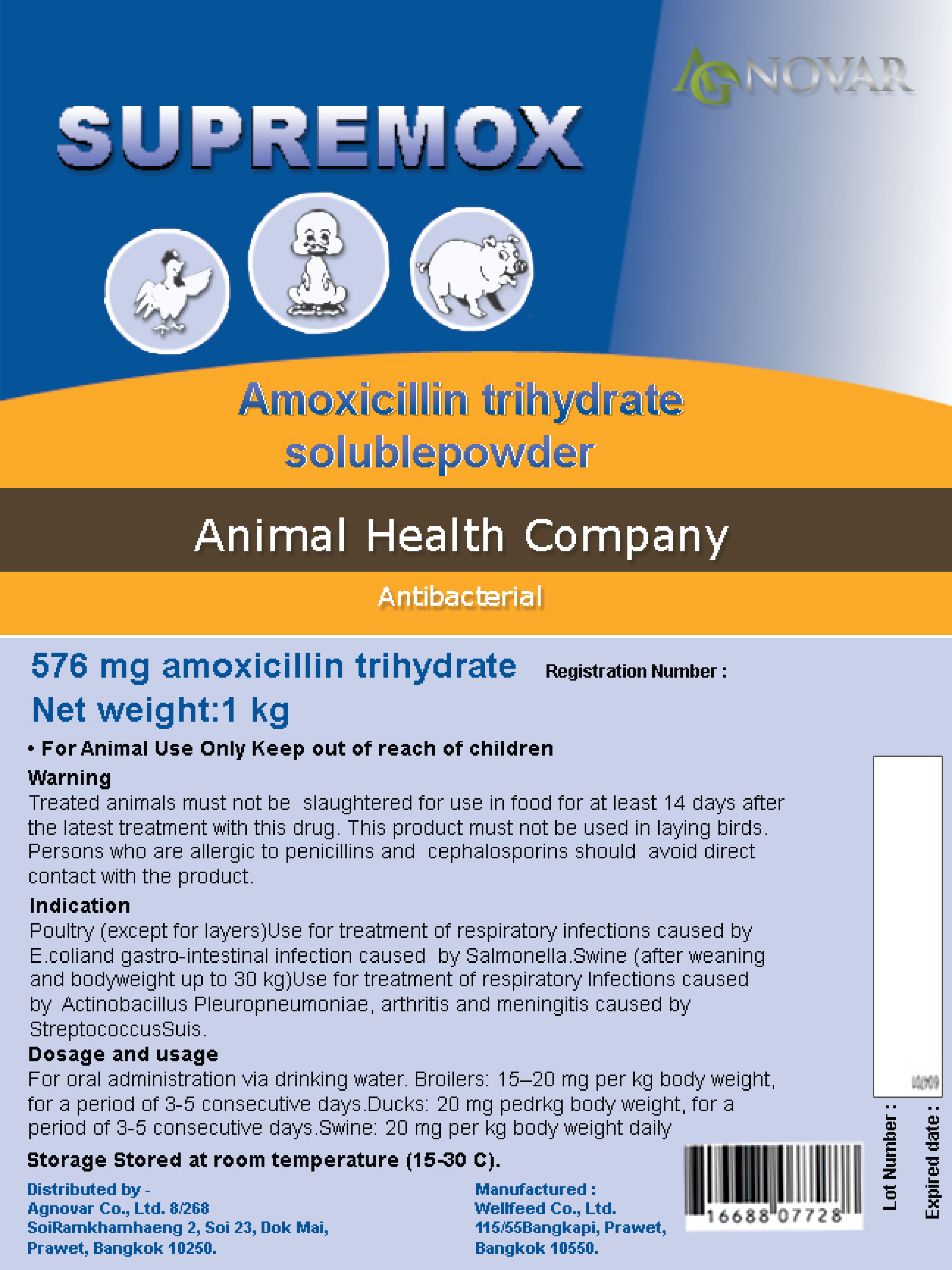 AGNOVAR

SUPREMOX

Amoxicillin trihydrate solublepowder

Animal Health Company

Antibacterial

576 mg amoxicillin trihydrate

Registration Number :

Net weight:1 kg

• For Animal Use Only Keep out of reach of children

Warning

Treated animals must not be slaughtered for use in food for at least 14 days after the latest treatment with this drug. This product must not be used in laying birds. Persons who are allergic to penicillins and cephalosporins should avoid direct contact with the product.

Indication

Poultry (except for layers)Use for treatment of respiratory infections caused by E.coliand gastro-intestinal infection caused by Salmonella.Swine (after weaning and bodyweight up to 30 kg)Use for treatment of respiratory Infections caused by Actinobacillus Pleuropneumoniae, arthritis and meningitis caused by StreptococcusSuis.

Dosage and usage

For oral administration via drinking water. Broilers: 15–20 mg per kg body weight, for a period of 3-5 consecutive days.Ducks: 20 mg pedrkg body weight, for a period of 3-5 consecutive days.Swine: 20 mg per kg body weight daily

Storage Stored at room temperature (15-30 C).

Distributed by -
Agnovar Co., Ltd. 8/268
SoiRamkhamhaeng 2, Soi 23, Dok Mai,
Prawet, Bangkok 10250.

Manufactured :
Wellfeed Co., Ltd.
115/55Bangkapi, Prawet,
Bangkok 10550.

16688 07728

Lot Number :

Expired date :